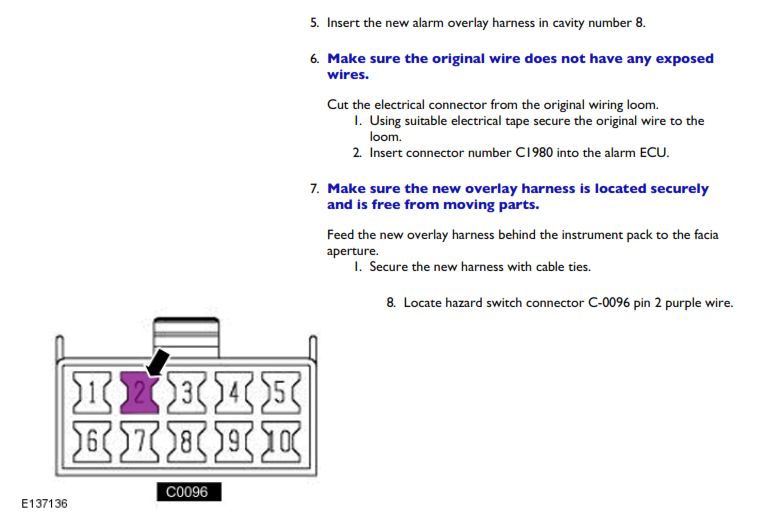 5. Insert the new alarm overlay harness in cavity number 8.

6. Make sure the original wire does not have any exposed wires.

Cut the electrical connector from the original wiring loom.

1. Using suitable electrical tape secure the original wire to the loom.
2. Insert connector number C1980 into the alarm ECU.

7. Make sure the new overlay harness is located securely and is free from moving parts.

Feed the new overlay harness behind the instrument pack to the facia aperture.

1. Secure the new harness with cable ties.

8. Locate hazard switch connector C-0096 pin 2 purple wire.

1
2
3
4
5
6
7
8
9
10

C0096

E137136